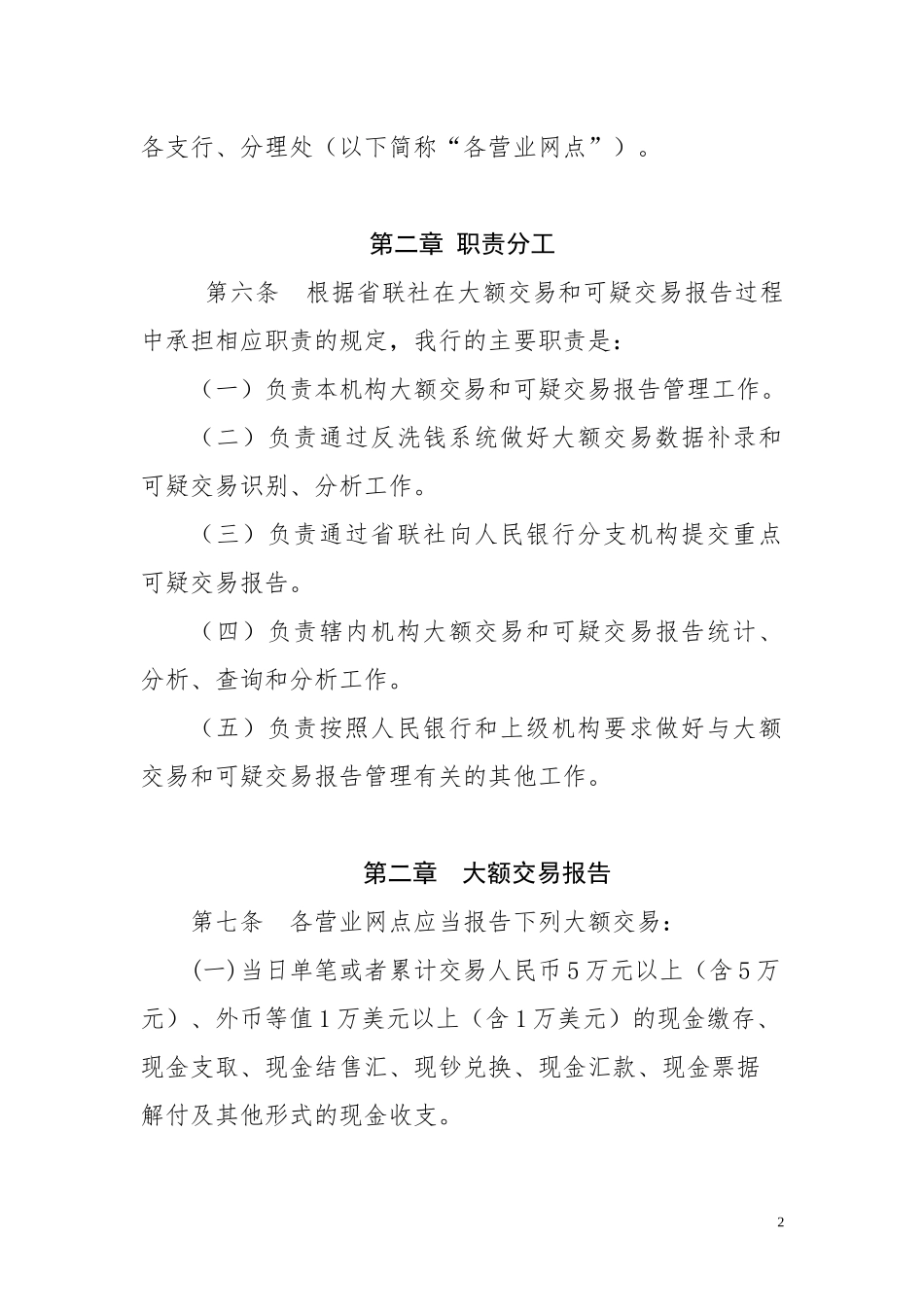 各支行、分理处（以下简称“各营业网点”）。

第二章 职责分工

第六条 根据省联社在大额交易和可疑交易报告过程中承担相应职责的规定，我行的主要职责是：

（一）负责本机构大额交易和可疑交易报告管理工作。

（二）负责通过反洗钱系统做好大额交易数据补录和可疑交易识别、分析工作。

（三）负责通过省联社向人民银行分支机构提交重点可疑交易报告。

（四）负责辖内机构大额交易和可疑交易报告统计、分析、查询和分析工作。

（五）负责按照人民银行和上级机构要求做好与大额交易和可疑交易报告管理有关的其他工作。

第二章 大额交易报告

第七条 各营业网点应当报告下列大额交易：

(一)当日单笔或者累计交易人民币5万元以上（含5万元）、外币等值1万美元以上（含1万美元）的现金缴存、现金支取、现金结售汇、现钞兑换、现金汇款、现金票据解付及其他形式的现金收支。

2